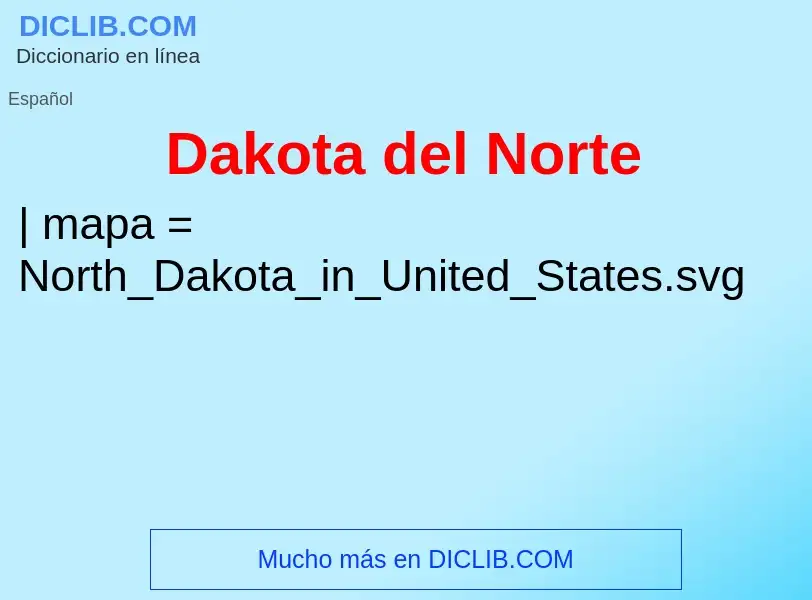 DICLIB.COM
Diccionario en línea

Español

Dakota del Norte

| mapa = North_Dakota_in_United_States.svg

Mucho más en DICLIB.COM